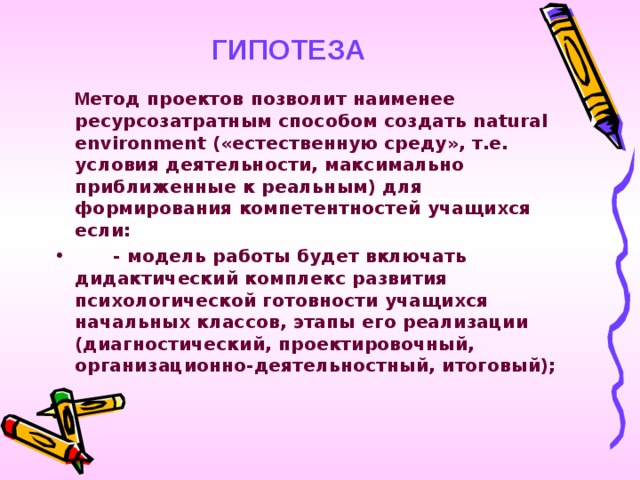 ГИПОТЕЗА

Метод проектов позволит наименее ресурсозатратным способом создать natural environment («естественную среду», т.е. условия деятельности, максимально приближенные к реальным) для формирования компетентностей учащихся если:

• - модель работы будет включать дидактический комплекс развития психологической готовности учащихся начальных классов, этапы его реализации (диагностический, проектировочный, организационно-деятельностный, итоговый);